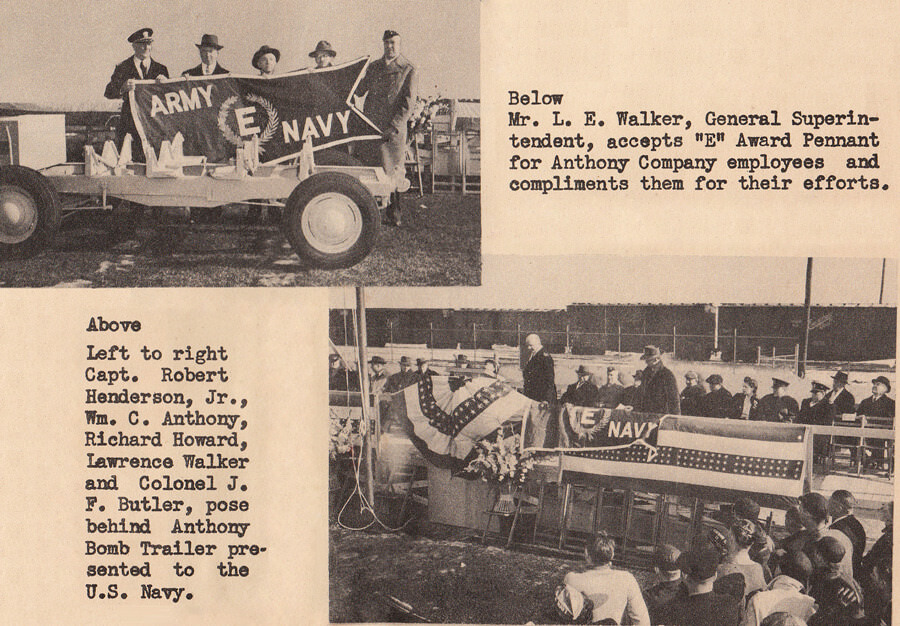 ARMY E NAVY

Below
Mr. L. E. Walker, General Superintendent, accepts "E" Award Pennant for Anthony Company employees and compliments them for their efforts.

Above
Left to right Capt. Robert Henderson, Jr., Wm. C. Anthony, Richard Howard, Lawrence Walker and Colonel J. F. Butler, pose behind Anthony Bomb Trailer presented to the U.S. Navy.

E NAVY